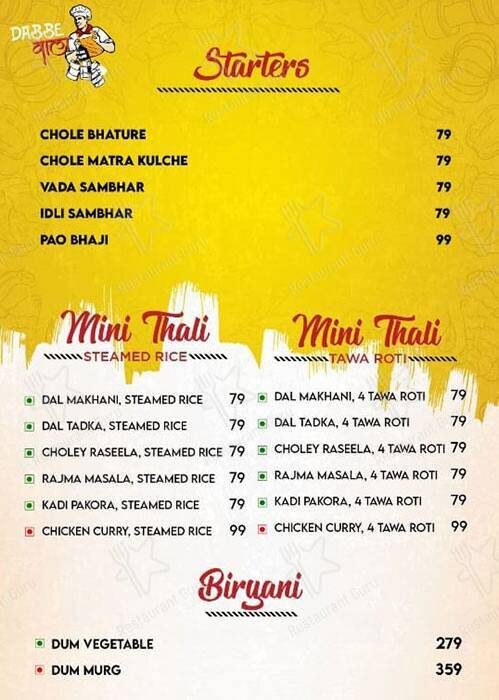 DABBE वाले

Starters

CHOLE BHATURE 79
CHOLE MATRA KULCHE 79
VADA SAMBHAR 79
IDLI SAMBHAR 79
PAO BHAJI 99

Mini Thali
STEAMED RICE

DAL MAKHANI, STEAMED RICE 79
DAL TADKA, STEAMED RICE 79
CHOLEY RASEELA, STEAMED RICE 79
RAJMA MASALA, STEAMED RICE 79
KADI PAKORA, STEAMED RICE 79
CHICKEN CURRY, STEAMED RICE 99

Mini Thali
TAWA ROTI

DAL MAKHANI, 4 TAWA ROTI 79
DAL TADKA, 4 TAWA ROTI 79
CHOLEY RASEELA, 4 TAWA ROTI 79
RAJMA MASALA, 4 TAWA ROTI 79
KADI PAKORA, 4 TAWA ROTI 79
CHICKEN CURRY, 4 TAWA ROTI 99

Biryani

DUM VEGETABLE 279
DUM MURG 359

Restaurant Guru